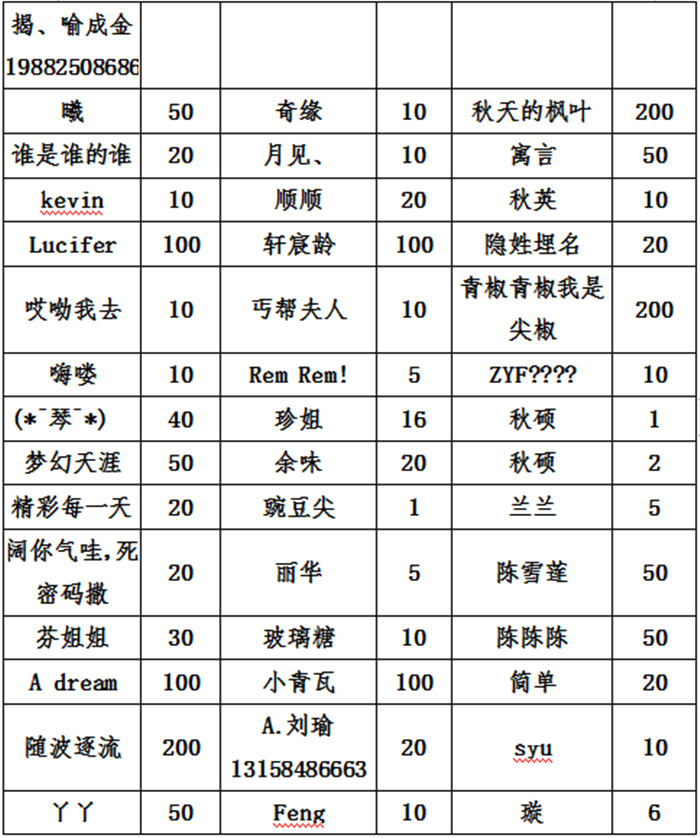 | 揭、喻成金 19882508686 | | | | | |
|---|---|---|---|---|---|
| 曦 | 50 | 奇缘 | 10 | 秋天的枫叶 | 200 |
| 谁是谁的谁 | 20 | 月见、 | 10 | 寓言 | 50 |
| kevin | 10 | 顺顺 | 20 | 秋英 | 10 |
| Lucifer | 100 | 轩宸龄 | 100 | 隐姓埋名 | 20 |
| 哎呦我去 | 10 | 丐帮夫人 | 10 | 青椒青椒我是尖椒 | 200 |
| 嗨喽 | 10 | Rem Rem! | 5 | ZYF???? | 10 |
| (*¯琴¯*) | 40 | 珍姐 | 16 | 秋硕 | 1 |
| 梦幻天涯 | 50 | 余味 | 20 | 秋硕 | 2 |
| 精彩每一天 | 20 | 豌豆尖 | 1 | 兰兰 | 5 |
| 阔你气哇,死密码撒 | 20 | 丽华 | 5 | 陈雪莲 | 50 |
| 芬姐姐 | 30 | 玻璃糖 | 10 | 陈陈陈 | 50 |
| A dream | 100 | 小青瓦 | 100 | 简单 | 20 |
| 随波逐流 | 200 | A.刘瑜 13158486663 | 20 | syu | 10 |
| 丫丫 | 50 | Feng | 10 | 璇 | 6 |